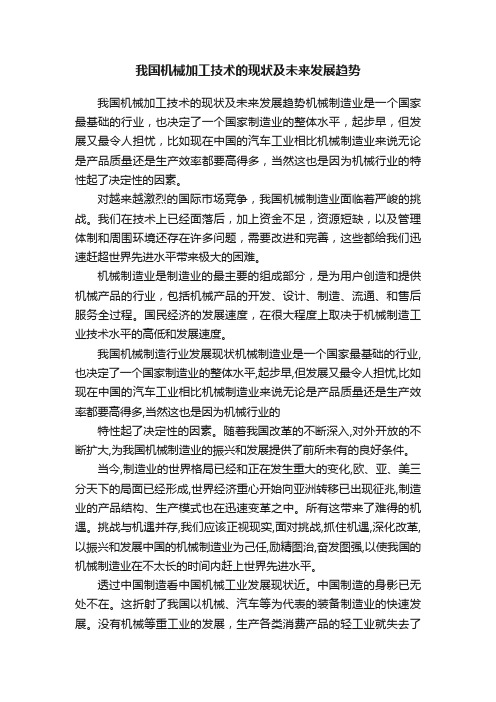 我国机械加工技术的现状及未来发展趋势

我国机械加工技术的现状及未来发展趋势机械制造业是一个国家最基础的行业，也决定了一个国家制造业的整体水平，起步早，但发展又最令人担忧，比如现在中国的汽车工业相比机械制造业来说无论是产品质量还是生产效率都要高得多，当然这也是因为机械行业的特性起了决定性的因素。

对越来越激烈的国际市场竞争，我国机械制造业面临着严峻的挑战。我们在技术上已经面落后，加上资金不足，资源短缺，以及管理体制和周围环境还存在许多问题，需要改进和完善，这些都给我们迅速赶超世界先进水平带来极大的困难。

机械制造业是制造业的最主要的组成部分，是为用户创造和提供机械产品的行业，包括机械产品的开发、设计、制造、流通、和售后服务全过程。国民经济的发展速度，在很大程度上取决于机械制造工业技术水平的高低和发展速度。

我国机械制造行业发展现状机械制造业是一个国家最基础的行业,也决定了一个国家制造业的整体水平,起步早,但发展又最令人担忧,比如现在中国的汽车工业相比机械制造业来说无论是产品质量还是生产效率都要高得多,当然这也是因为机械行业的

特性起了决定性的因素。随着我国改革的不断深入,对外开放的不断扩大,为我国机械制造业的振兴和发展提供了前所未有的良好条件。

当今,制造业的世界格局已经和正在发生重大的变化,欧、亚、美三分天下的局面已经形成,世界经济重心开始向亚洲转移已出现征兆,制造业的产品结构、生产模式也在迅速变革之中。所有这带来了难得的机遇。挑战与机遇并存,我们应该正视现实,面对挑战,抓住机遇,深化改革,以振兴和发展中国的机械制造业为己任,励精图治,奋发图强,以使我国的机械制造业在不太长的时间内赶上世界先进水平。

透过中国制造看中国机械工业发展现状近。中国制造的身影已无处不在。这折射了我国以机械、汽车等为代表的装备制造业的快速发展。没有机械等重工业的发展，生产各类消费产品的轻工业就失去了